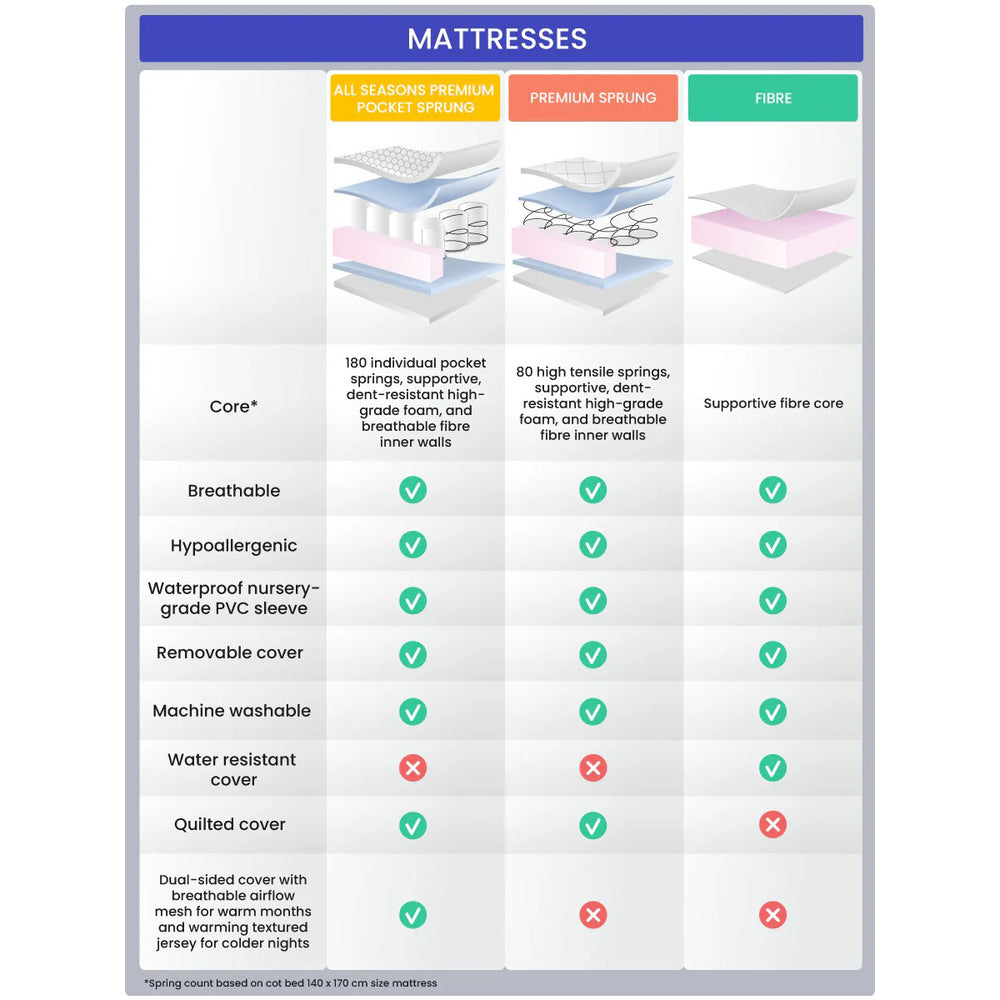 MATTRESSES

| | ALL SEASONS PREMIUM POCKET SPRUNG | PREMIUM SPRUNG | FIBRE |
|---|---|---|---|
| Core* | 180 individual pocket springs, supportive, dent-resistant high-grade foam, and breathable fibre inner walls | 80 high tensile springs, supportive, dent-resistant high-grade foam, and breathable fibre inner walls | Supportive fibre core |
| Breathable | ✓ | ✓ | ✓ |
| Hypoallergenic | ✓ | ✓ | ✓ |
| Waterproof nursery-grade PVC sleeve | ✓ | ✓ | ✓ |
| Removable cover | ✓ | ✓ | ✓ |
| Machine washable | ✓ | ✓ | ✓ |
| Water resistant cover | ✗ | ✗ | ✓ |
| Quilted cover | ✓ | ✓ | ✗ |
| Dual-sided cover with breathable airflow mesh for warm months and warming textured jersey for colder nights | ✓ | ✗ | ✗ |

*Spring count based on cot bed 140 x 170 cm size mattress